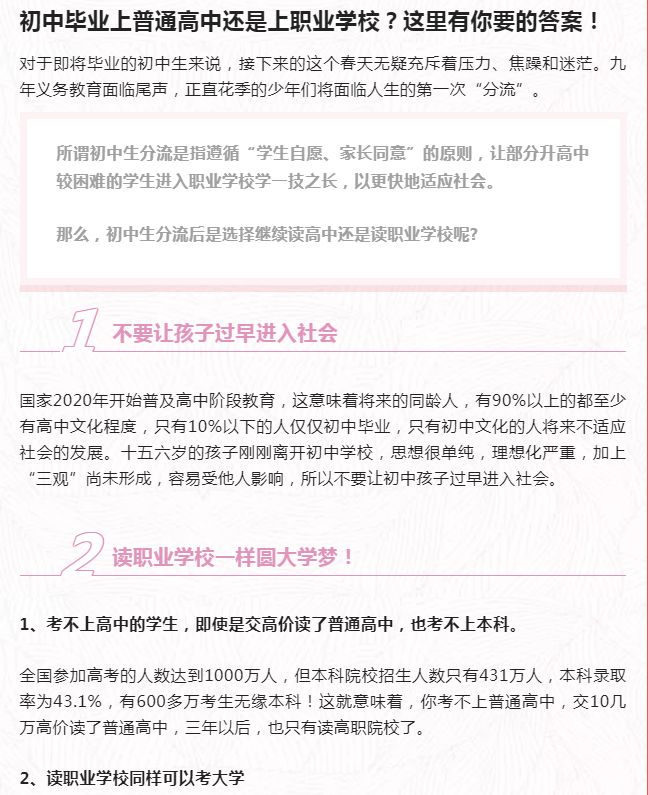 初中毕业上普通高中还是上职业学校？这里有你要的答案！

对于即将毕业的初中生来说，接下来的这个春天无疑充斥着压力、焦躁和迷茫。九年义务教育面临尾声，正直花季的少年们将面临人生的第一次“分流”。

所谓初中生分流是指遵循“学生自愿、家长同意”的原则，让部分升高中较困难的学生进入职业学校学一技之长，以更快地适应社会。

那么，初中生分流后是选择继续读高中还是读职业学校呢?

1 不要让孩子过早进入社会

国家2020年开始普及高中阶段教育，这意味着将来的同龄人，有90%以上的都至少有高中文化程度，只有10%以下的人仅仅初中毕业，只有初中文化的人将来不适应社会的发展。十五六岁的孩子刚刚离开初中学校，思想很单纯，理想化严重，加上“三观”尚未形成，容易受他人影响，所以不要让初中孩子过早进入社会。

2 读职业学校一样圆大学梦！

1、考不上高中的学生，即使是交高价读了普通高中，也考不上本科。

全国参加高考的人数达到1000万人，但本科院校招生人数只有431万人，本科录取率为43.1%，有600多万考生无缘本科！这就意味着，你考不上普通高中，交10几万高价读了普通高中，三年以后，也只有读高职院校了。

2、读职业学校同样可以考大学